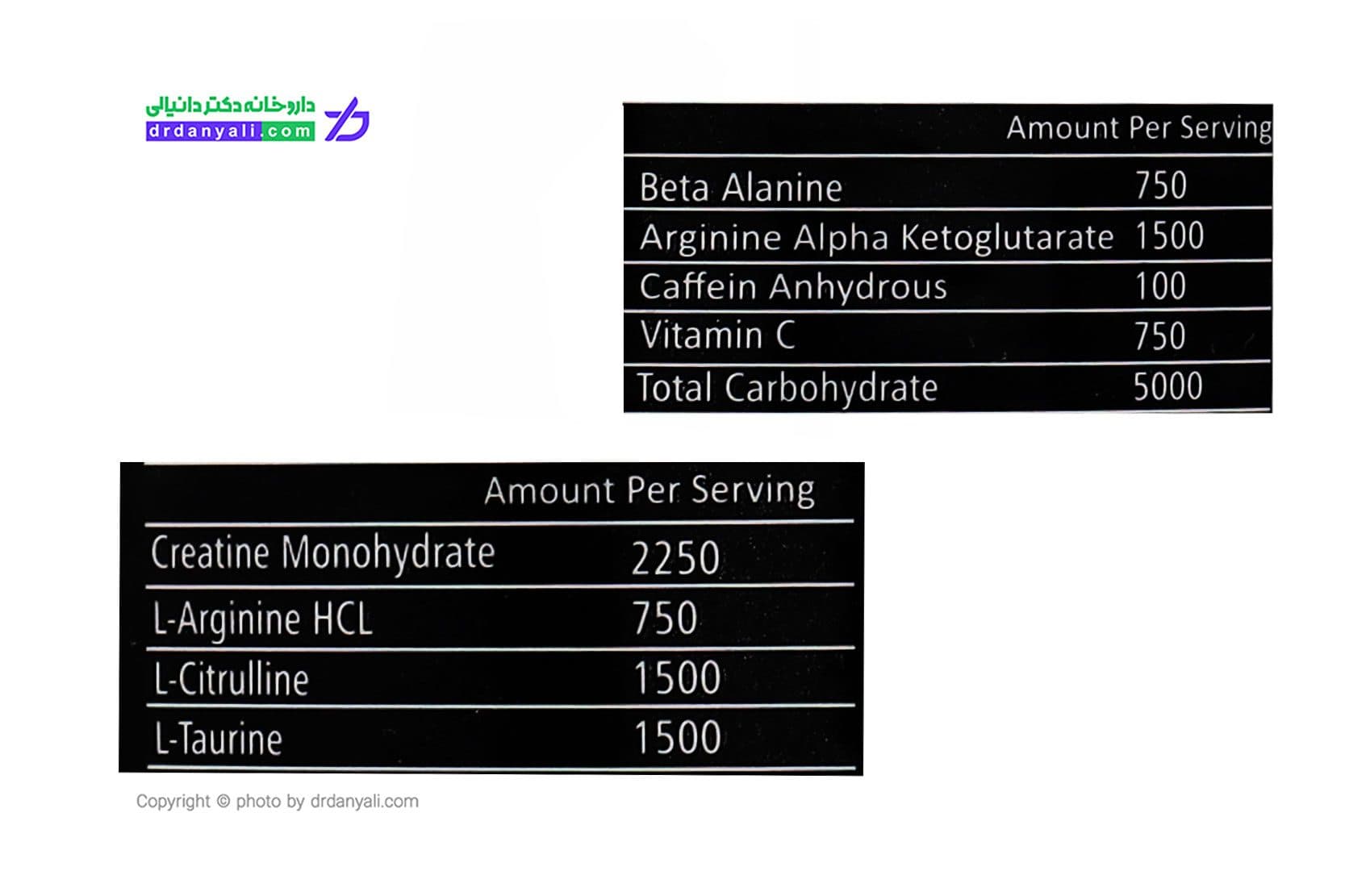 داروخانه دکتر دانیالی
drdanyali.com

|  | Amount Per Serving |
|---|---|
| Beta Alanine | 750 |
| Arginine Alpha Ketoglutarate | 1500 |
| Caffein Anhydrous | 100 |
| Vitamin C | 750 |
| Total Carbohydrate | 5000 |

|  | Amount Per Serving |
|---|---|
| Creatine Monohydrate | 2250 |
| L-Arginine HCL | 750 |
| L-Citrulline | 1500 |
| L-Taurine | 1500 |

Copyright © photo by drdanyali.com